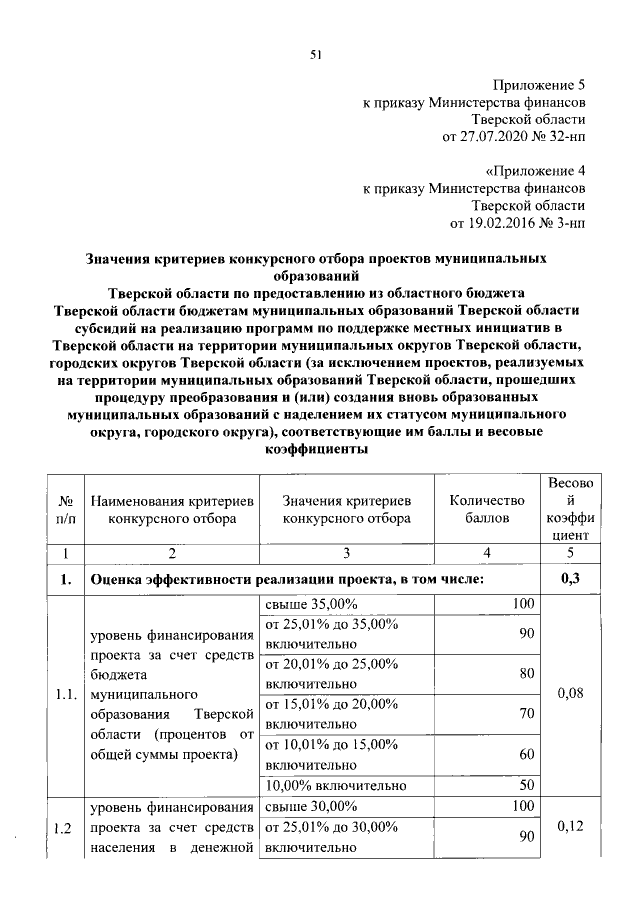 51

Приложение 5
к приказу Министерства финансов
Тверской области
от 27.07.2020 № 32-нп

«Приложение 4
к приказу Министерства финансов
Тверской области
от 19.02.2016 № 3-нп

Значения критериев конкурсного отбора проектов муниципальных образований
Тверской области по предоставлению из областного бюджета Тверской области бюджетам муниципальных образований Тверской области субсидий на реализацию программ по поддержке местных инициатив в Тверской области на территории муниципальных округов Тверской области, городских округов Тверской области (за исключением проектов, реализуемых на территории муниципальных образований Тверской области, прошедших процедуру преобразования и (или) создания вновь образованных муниципальных образований с наделением их статусом муниципального округа, городского округа), соответствующие им баллы и весовые коэффициенты

| № п/п | Наименования критериев конкурсного отбора | Значения критериев конкурсного отбора | Количество баллов | Весовой коэффициент |
|---|---|---|---|---|
| 1 | 2 | 3 | 4 | 5 |
| 1. | Оценка эффективности реализации проекта, в том числе: | | | 0,3 |
| 1.1. | уровень финансирования проекта за счет средств бюджета муниципального образования Тверской области (процентов от общей суммы проекта) | свыше 35,00% | 100 | 0,08 |
| | | от 25,01% до 35,00% включительно | 90 | |
| | | от 20,01% до 25,00% включительно | 80 | |
| | | от 15,01% до 20,00% включительно | 70 | |
| | | от 10,01% до 15,00% включительно | 60 | |
| | | 10,00% включительно | 50 | |
| 1.2 | уровень финансирования проекта за счет средств населения в денежной | свыше 30,00% | 100 | 0,12 |
| | | от 25,01% до 30,00% включительно | 90 | |